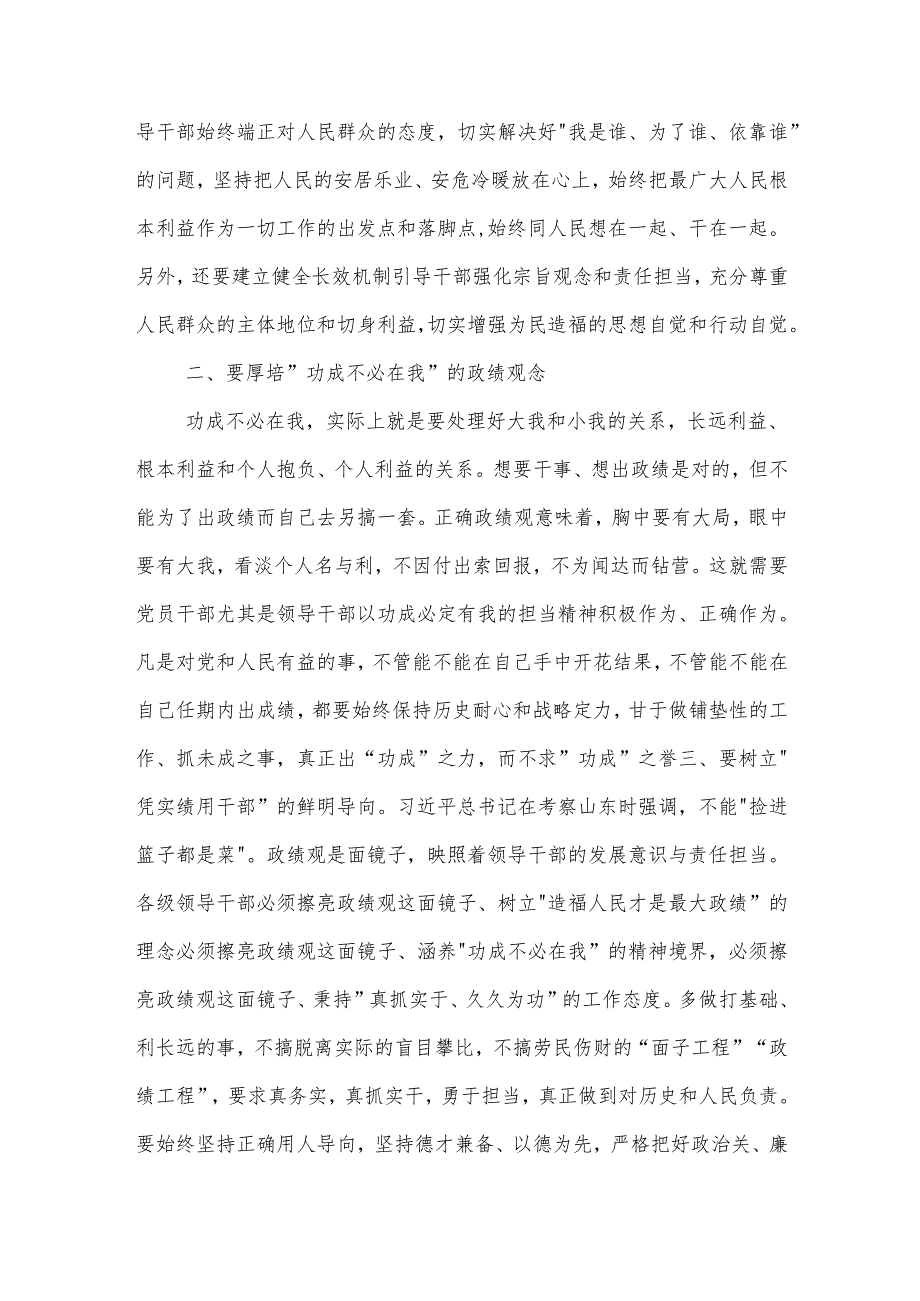 导干部始终端正对人民群众的态度，切实解决好"我是谁、为了谁、依靠谁”的问题，坚持把人民的安居乐业、安危冷暖放在心上，始终把最广大人民根本利益作为一切工作的出发点和落脚点,始终同人民想在一起、干在一起。另外，还要建立健全长效机制引导干部强化宗旨观念和责任担当，充分尊重人民群众的主体地位和切身利益,切实增强为民造福的思想自觉和行动自觉。

二、要厚培”功成不必在我”的政绩观念

功成不必在我，实际上就是要处理好大我和小我的关系，长远利益、根本利益和个人抱负、个人利益的关系。想要干事、想出政绩是对的，但不能为了出政绩而自己去另搞一套。正确政绩观意味着，胸中要有大局，眼中要有大我，看淡个人名与利，不因付出索回报，不为闻达而钻营。这就需要党员干部尤其是领导干部以功成必定有我的担当精神积极作为、正确作为。凡是对党和人民有益的事，不管能不能在自己手中开花结果，不管能不能在自己任期内出成绩，都要始终保持历史耐心和战略定力，甘于做铺垫性的工作、抓未成之事，真正出“功成”之力，而不求”功成”之誉三、要树立"凭实绩用干部”的鲜明导向。习近平总书记在考察山东时强调，不能"捡进篮子都是菜"。政绩观是面镜子，映照着领导干部的发展意识与责任担当。各级领导干部必须擦亮政绩观这面镜子、树立"造福人民才是最大政绩”的理念必须擦亮政绩观这面镜子、涵养"功成不必在我”的精神境界，必须擦亮政绩观这面镜子、秉持”真抓实干、久久为功”的工作态度。多做打基础、利长远的事，不搞脱离实际的盲目攀比，不搞劳民伤财的“面子工程”“政绩工程”，要求真务实，真抓实干，勇于担当，真正做到对历史和人民负责。要始终坚持正确用人导向，坚持德才兼备、以德为先，严格把好政治关、廉